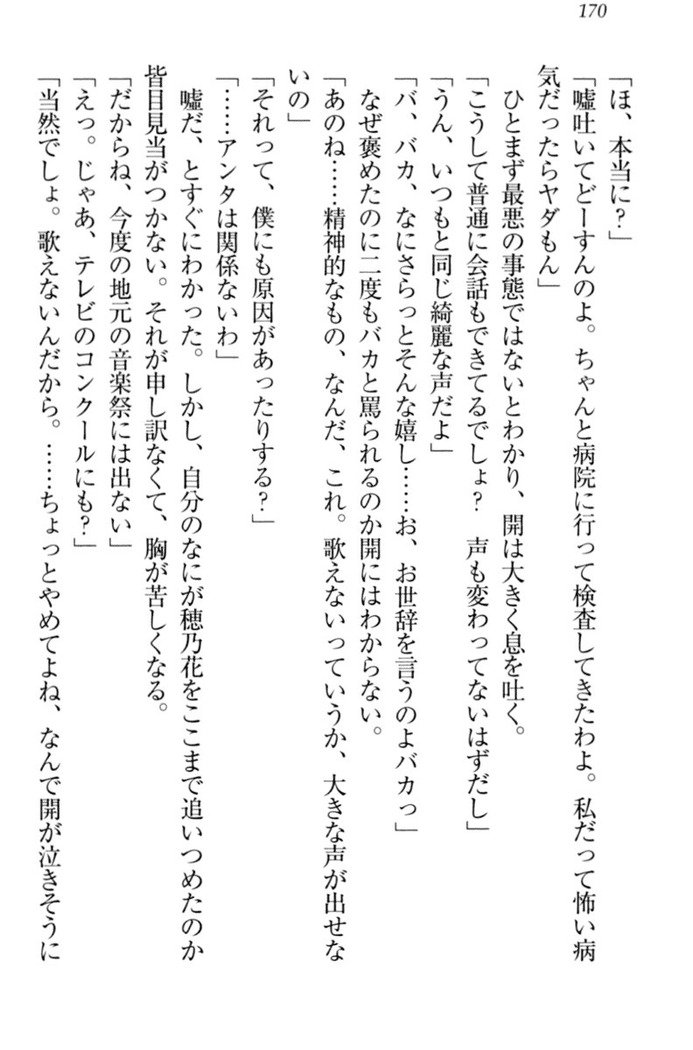 170

「ほ、本当に？」

「嘘吐いてどーすんのよ。ちゃんと病院に行って検査してきたわよ。私だって怖い病気だったらヤダもん」

ひとまず最悪の事態ではないとわかり、開は大きく息を吐く。

「こうして普通に会話もできてるでしょ？　声も変わってないはずだし」

「うん、いつもと同じ綺麗な声だよ」

「バ、バカ、なにさらっとそんな嬉し……お、お世辞を言うのよバカっ」

なぜ褒めたのに二度もバカと罵られるのか開にはわからない。

「あのね……精神的なもの、なんだ、これ。歌えないっていうか、大きな声が出せないの」

「それって、僕にも原因があったりする？」

「……アンタは関係ないわ」

嘘だ、とすぐにわかった。しかし、自分のなにが穂乃花をここまで追いつめたのか皆目見当がつかない。それが申し訳なくて、胸が苦しくなる。

「だからね、今度の地元の音楽祭には出ない」

「えっ。じゃあ、テレビのコンクールにも？」

「当然でしょ。歌えないんだから。……ちょっとやめてよね、なんで開が泣きそうに